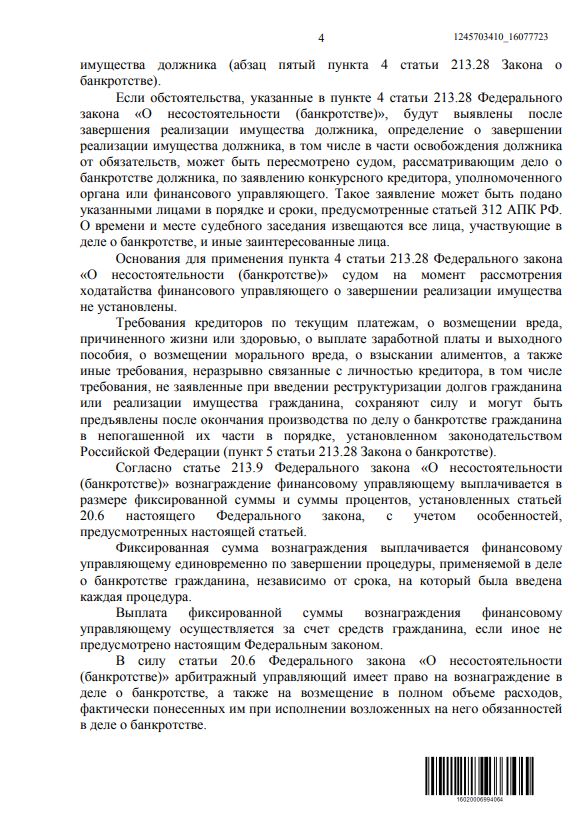 4

1245703410_16077723

имущества должника (абзац пятый пункта 4 статьи 213.28 Закона о банкротстве).

Если обстоятельства, указанные в пункте 4 статьи 213.28 Федерального закона «О несостоятельности (банкротстве)», будут выявлены после завершения реализации имущества должника, определение о завершении реализации имущества должника, в том числе в части освобождения должника от обязательств, может быть пересмотрено судом, рассматривающим дело о банкротстве должника, по заявлению конкурсного кредитора, уполномоченного органа или финансового управляющего. Такое заявление может быть подано указанными лицами в порядке и сроки, предусмотренные статьей 312 АПК РФ. О времени и месте судебного заседания извещаются все лица, участвующие в деле о банкротстве, и иные заинтересованные лица.

Основания для применения пункта 4 статьи 213.28 Федерального закона «О несостоятельности (банкротстве)» судом на момент рассмотрения ходатайства финансового управляющего о завершении реализации имущества не установлены.

Требования кредиторов по текущим платежам, о возмещении вреда, причиненного жизни или здоровью, о выплате заработной платы и выходного пособия, о возмещении морального вреда, о взыскании алиментов, а также иные требования, неразрывно связанные с личностью кредитора, в том числе требования, не заявленные при введении реструктуризации долгов гражданина или реализации имущества гражданина, сохраняют силу и могут быть предъявлены после окончания производства по делу о банкротстве гражданина в непогашенной их части в порядке, установленном законодательством Российской Федерации (пункт 5 статьи 213.28 Закона о банкротстве).

Согласно статье 213.9 Федерального закона «О несостоятельности (банкротстве)» вознаграждение финансовому управляющему выплачивается в размере фиксированной суммы и суммы процентов, установленных статьей 20.6 настоящего Федерального закона, с учетом особенностей, предусмотренных настоящей статьей.

Фиксированная сумма вознаграждения выплачивается финансовому управляющему единовременно по завершении процедуры, применяемой в деле о банкротстве гражданина, независимо от срока, на который была введена каждая процедура.

Выплата фиксированной суммы вознаграждения финансовому управляющему осуществляется за счет средств гражданина, если иное не предусмотрено настоящим Федеральным законом.

В силу статьи 20.6 Федерального закона «О несостоятельности (банкротстве)» арбитражный управляющий имеет право на вознаграждение в деле о банкротстве, а также на возмещение в полном объеме расходов, фактически понесенных им при исполнении возложенных на него обязанностей в деле о банкротстве.

16020006994064